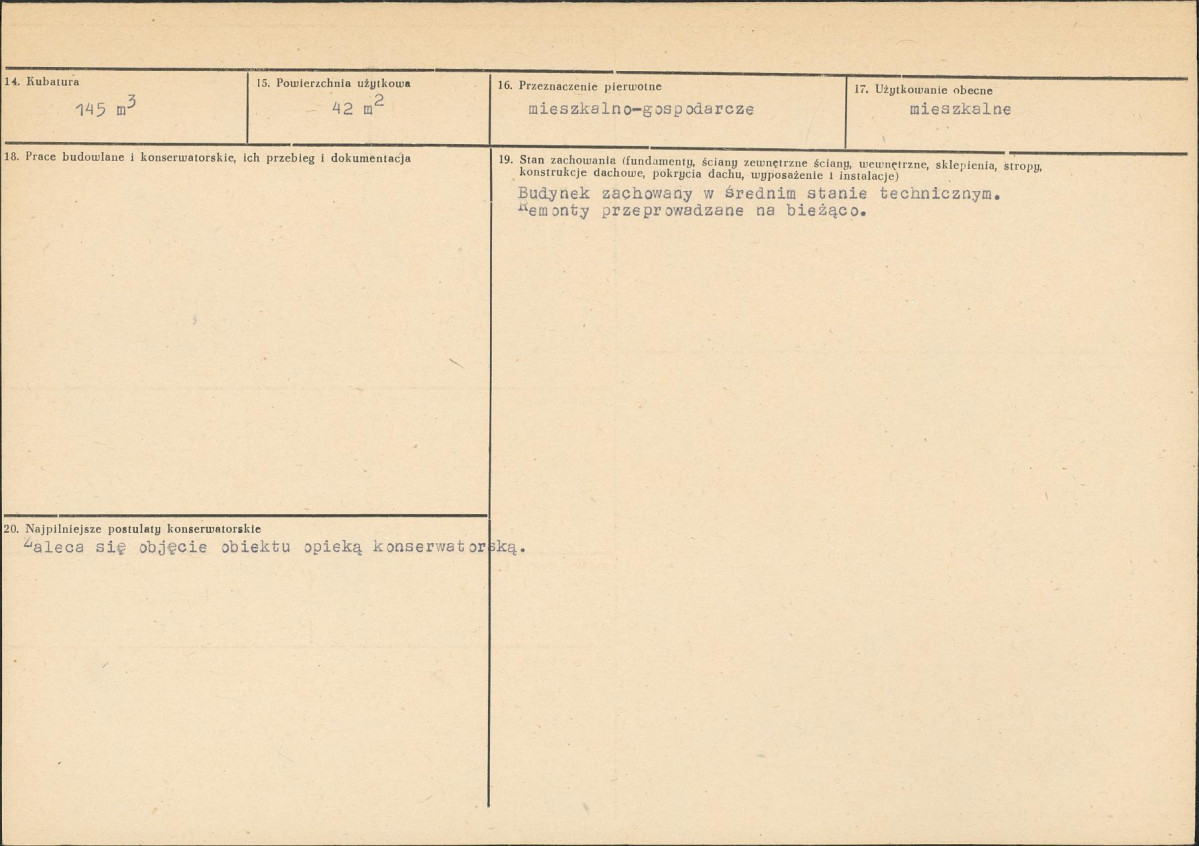 14. Kubatura
145 $m^3$

15. Powierzchnia użytkowa
42 $m^2$

16. Przeznaczenie pierwotne
mieszkalno-gospodarcze

17. Użytkowanie obecne
mieszkalne

18. Prace budowlane i konserwatorskie, ich przebieg i dokumentacja

19. Stan zachowania (fundamenty, ściany zewnętrzne ściany, wewnętrzne, sklepienia, stropy, konstrukcje dachowe, pokrycia dachu, wyposażenie i instalacje)
Budynek zachowany w średnim stanie technicznym. Remonty przeprowadzane na bieżąco.

20. Najpilniejsze postulaty konserwatorskie
Zaleca się objęcie obiektu opieką konserwatorską.